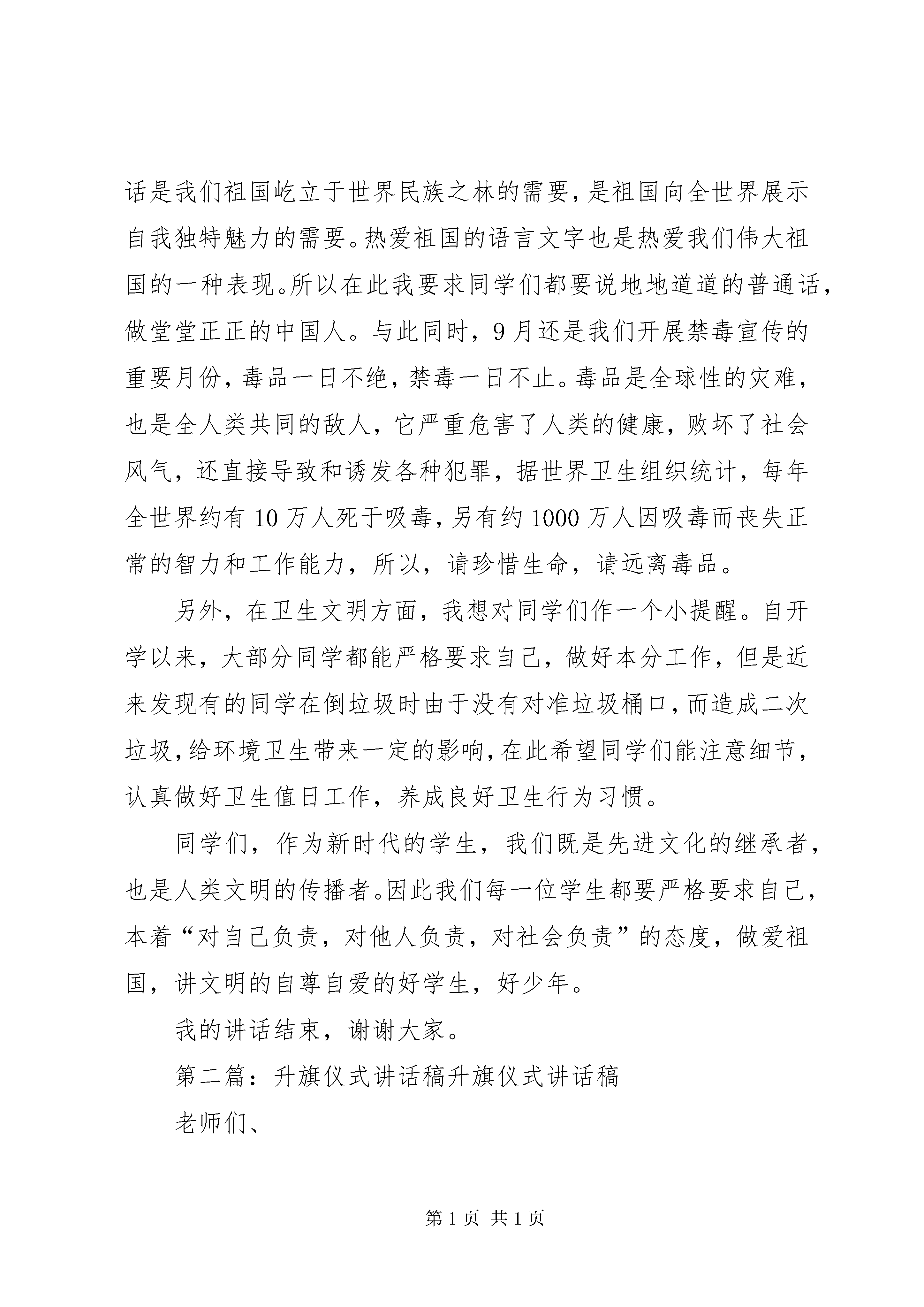 话是我们祖国屹立于世界民族之林的需要，是祖国向全世界展示自我独特魅力的需要。热爱祖国的语言文字也是热爱我们伟大祖国的一种表现。所以在此我要求同学们都要说地地道道的普通话，做堂堂正正的中国人。与此同时，9月还是我们开展禁毒宣传的重要月份，毒品一日不绝，禁毒一日不止。毒品是全球性的灾难，也是全人类共同的敌人，它严重危害了人类的健康，败坏了社会风气，还直接导致和诱发各种犯罪，据世界卫生组织统计，每年全世界约有10万人死于吸毒，另有约1000万人因吸毒而丧失正常的智力和工作能力，所以，请珍惜生命，请远离毒品。

另外，在卫生文明方面，我想对同学们作一个小提醒。自开学以来，大部分同学都能严格要求自己，做好本分工作，但是近来发现有的同学在倒垃圾时由于没有对准垃圾桶口，而造成二次垃圾，给环境卫生带来一定的影响，在此希望同学们能注意细节，认真做好卫生值日工作，养成良好卫生行为习惯。

同学们，作为新时代的学生，我们既是先进文化的继承者，也是人类文明的传播者。因此我们每一位学生都要严格要求自己，本着“对自己负责，对他人负责，对社会负责”的态度，做爱祖国，讲文明的自尊自爱的好学生，好少年。

我的讲话结束，谢谢大家。

第二篇：升旗仪式讲话稿升旗仪式讲话稿

老师们、

第1页 共1页